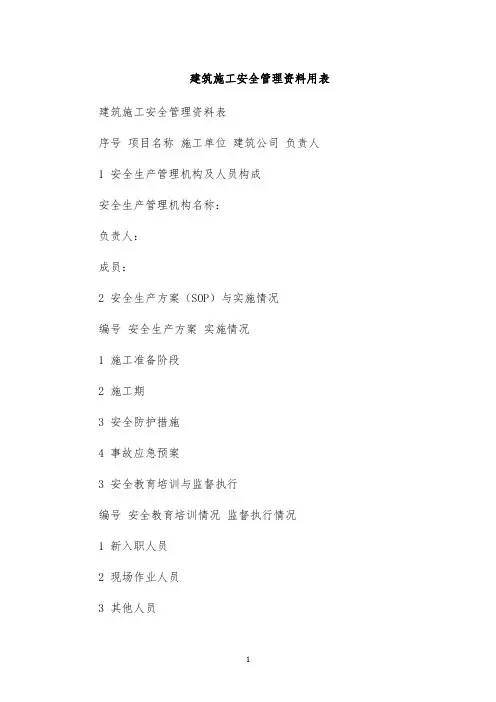 建筑施工安全管理资料用表

建筑施工安全管理资料表

序号 项目名称 施工单位 建筑公司 负责人

1 安全生产管理机构及人员构成

安全生产管理机构名称：

负责人：

成员：

2 安全生产方案（SOP）与实施情况

编号 安全生产方案 实施情况

1 施工准备阶段

2 施工期

3 安全防护措施

4 事故应急预案

3 安全教育培训与监督执行

编号 安全教育培训情况 监督执行情况

1 新入职人员

2 现场作业人员

3 其他人员

1